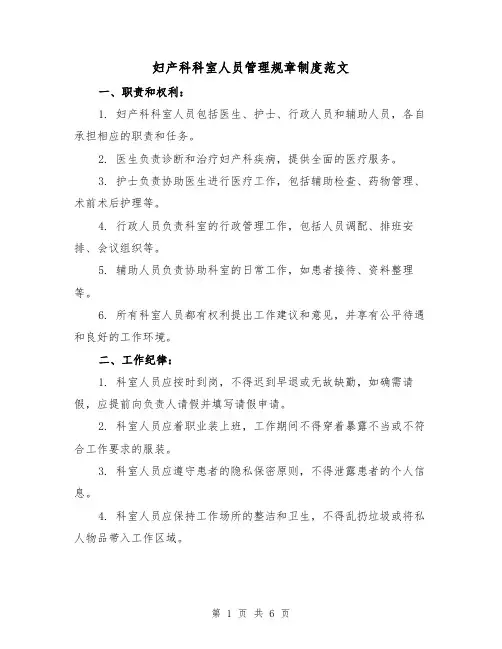 妇产科科室人员管理规章制度范文

一、职责和权利：

1. 妇产科科室人员包括医生、护士、行政人员和辅助人员，各自承担相应的职责和任务。

2. 医生负责诊断和治疗妇产科疾病，提供全面的医疗服务。

3. 护士负责协助医生进行医疗工作，包括辅助检查、药物管理、术前术后护理等。

4. 行政人员负责科室的行政管理工作，包括人员调配、排班安排、会议组织等。

5. 辅助人员负责协助科室的日常工作，如患者接待、资料整理等。

6. 所有科室人员都有权利提出工作建议和意见，并享有公平待遇和良好的工作环境。

二、工作纪律：

1. 科室人员应按时到岗，不得迟到早退或无故缺勤，如确需请假，应提前向负责人请假并填写请假申请。

2. 科室人员应着职业装上班，工作期间不得穿着暴露不当或不符合工作要求的服装。

3. 科室人员应遵守患者的隐私保密原则，不得泄露患者的个人信息。

4. 科室人员应保持工作场所的整洁和卫生，不得乱扔垃圾或将私人物品带入工作区域。

第 1 页 共 6 页